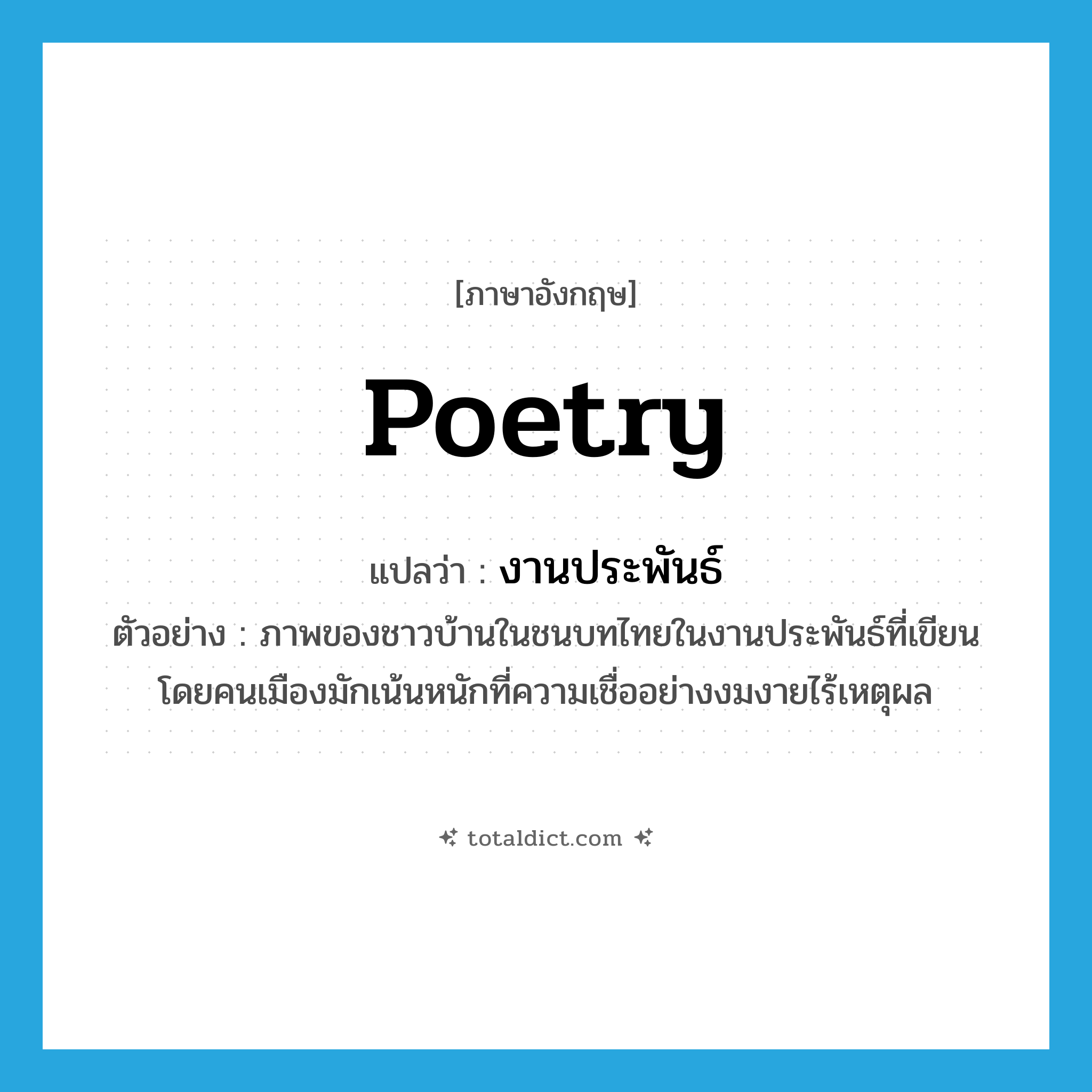 [ภาษาอังกฤษ]

poetry

แปลว่า : งานประพันธ์

ตัวอย่าง : ภาพของชาวบ้านในชนบทไทยในงานประพันธ์ที่เขียนโดยคนเมืองมักเน้นหนักที่ความเชื่ออย่างงมงายไร้เหตุผล

totaldict.com